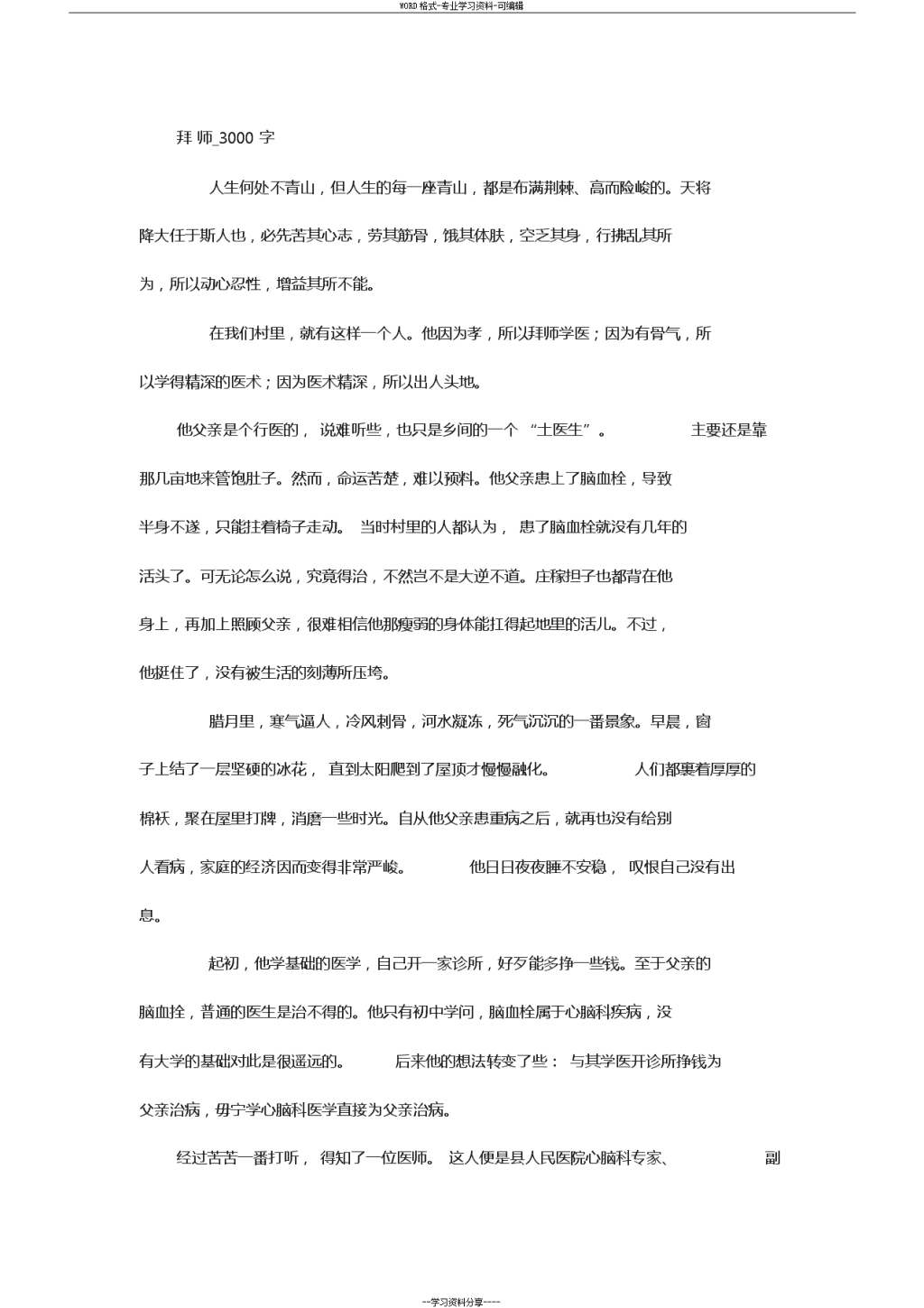 WORD格式-专业学习资料-可编辑

拜师_3000字

人生何处不青山，但人生的每一座青山，都是布满荆棘、高而险峻的。天将降大任于斯人也，必先苦其心志，劳其筋骨，饿其体肤，空乏其身，行拂乱其所为，所以动心忍性，增益其所不能。

在我们村里，就有这样一个人。他因为孝，所以拜师学医；因为有骨气，所以学得精深的医术；因为医术精深，所以出人头地。

他父亲是个行医的，说难听些，也只是乡间的一个“土医生”。主要还是靠那几亩地来管饱肚子。然而，命运苦楚，难以预料。他父亲患上了脑血栓，导致半身不遂，只能拄着椅子走动。当时村里的人都认为，患了脑血栓就没有几年的活头了。可无论怎么说，究竟得治，不然岂不是大逆不道。庄稼担子也都背在他身上，再加上照顾父亲，很难相信他那瘦弱的身体能扛得起地里的活儿。不过，他挺住了，没有被生活的刻薄所压垮。

腊月里，寒气逼人，冷风刺骨，河水凝冻，死气沉沉的一番景象。早晨，窗子上结了一层坚硬的冰花，直到太阳爬到了屋顶才慢慢融化。人们都裹着厚厚的棉袄，聚在屋里打牌，消磨一些时光。自从他父亲患重病之后，就再也没有给别人看病，家庭的经济因而变得非常严峻。他日日夜夜睡不安稳，叹恨自己没有出息。

起初，他学基础的医学，自己开一家诊所，好歹能多挣一些钱。至于父亲的脑血拴，普通的医生是治不得的。他只有初中学问，脑血栓属于心脑科疾病，没有大学的基础对此是很遥远的。后来他的想法转变了些：与其学医开诊所挣钱为父亲治病，毋宁学心脑科医学直接为父亲治病。

经过苦苦一番打听，得知了一位医师。这人便是县人民医院心脑科专家、副

--学习资料分享----